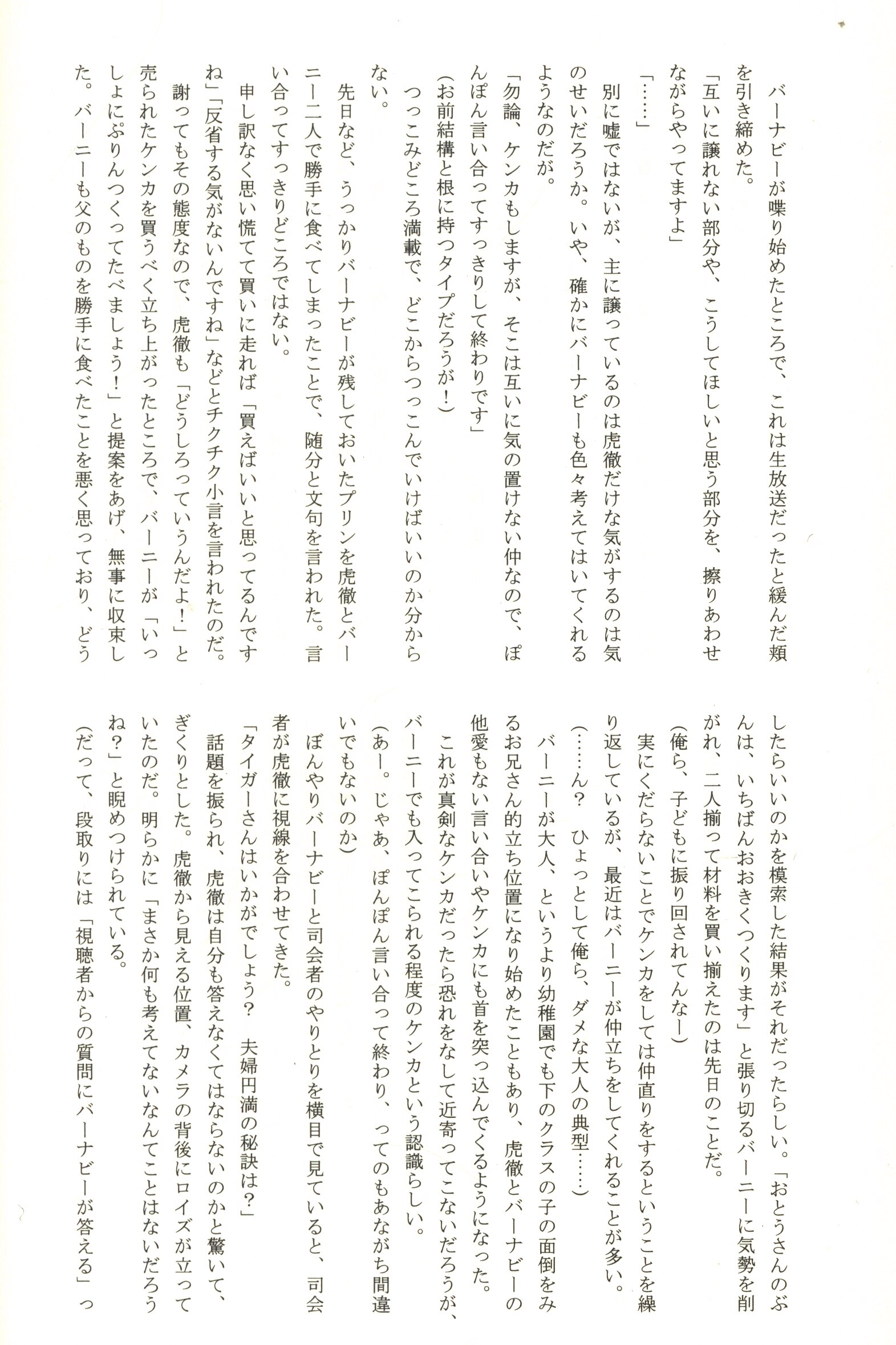 バーナビーが喋り始めたところで、これは生放送だったと緩んだ頬を引き締めた。

「互いに譲れない部分や、こうしてほしいと思う部分を、擦りあわせながらやってますよ」

「……」

別に嘘ではないが、主に譲っているのは虎徹だけな気がするのは気のせいだろうか。いや、確かにバーナビーも色々考えてはいてくれるようなのだが。

「勿論、ケンカもしますが、そこは互いに気の置けない仲なので、ぽんぽん言い合ってすっきりして終わりです」

(お前結構と根に持つタイプだろうが！)

つっこみどころ満載で、どこからつっこんでいけばいいのか分からない。

先日など、うっかりバーナビーが残しておいたプリンを虎徹とバーニー二人で勝手に食べてしまったことで、随分と文句を言われた。言い合ってすっきりどころではない。

申し訳なく思い慌てて買いに走れば「買えばいいと思ってるんですね」「反省する気がないんですね」などとチクチク小言を言われたのだ。

謝ってもその態度なので、虎徹も「どうしろっていうんだよ！」と売られたケンカを買うべく立ち上がったところで、バーニーが「いっしょにぷりんつくってたべましょう！」と提案をあげ、無事に収束した。バーニーも父のものを勝手に食べたことを悪く思っており、どうしたらいいのかを模索した結果がそれだったらしい。「おとうさんのぶんは、いちばんおおきくつくります」と張り切るバーニーに気勢を削がれ、二人揃って材料を買い揃えたのは先日のことだ。

(俺ら、子どもに振り回されてんなー)

実にくだらないことでケンカをしては仲直りをするということを繰り返しているが、最近はバーニーが仲立ちをしてくれることが多い。

(……ん？　ひょっとして俺ら、ダメな大人の典型……)

バーニーが大人、というより幼稚園でも下のクラスの子の面倒をみるお兄さん的立ち位置になり始めたこともあり、虎徹とバーナビーの他愛もない言い合いやケンカにも首を突っ込んでくるようになった。

これが真剣なケンカだったら恐れをなして近寄ってこないだろうが、バーニーでも入ってこられる程度のケンカという認識らしい。

(あー。じゃあ、ぽんぽん言い合って終わり、ってのもあながち間違いでもないのか)

ぼんやりバーナビーと司会者のやりとりを横目で見ていると、司会者が虎徹に視線を合わせてきた。

「タイガーさんはいかがでしょう？　夫婦円満の秘訣は？」

話題を振られ、虎徹は自分も答えなくてはならないのかと驚いて、ぎくりとした。虎徹から見える位置、カメラの背後にロイズが立っていたのだ。明らかに「まさか何も考えてないなんてことはないだろうね？」と睨めつけられている。

(だって、段取りには「視聴者からの質問にバーナビーが答える」っ